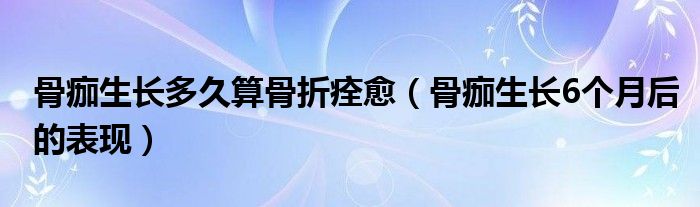 骨痂生长多久算骨折痊愈（骨痂生长6个月后的表现）